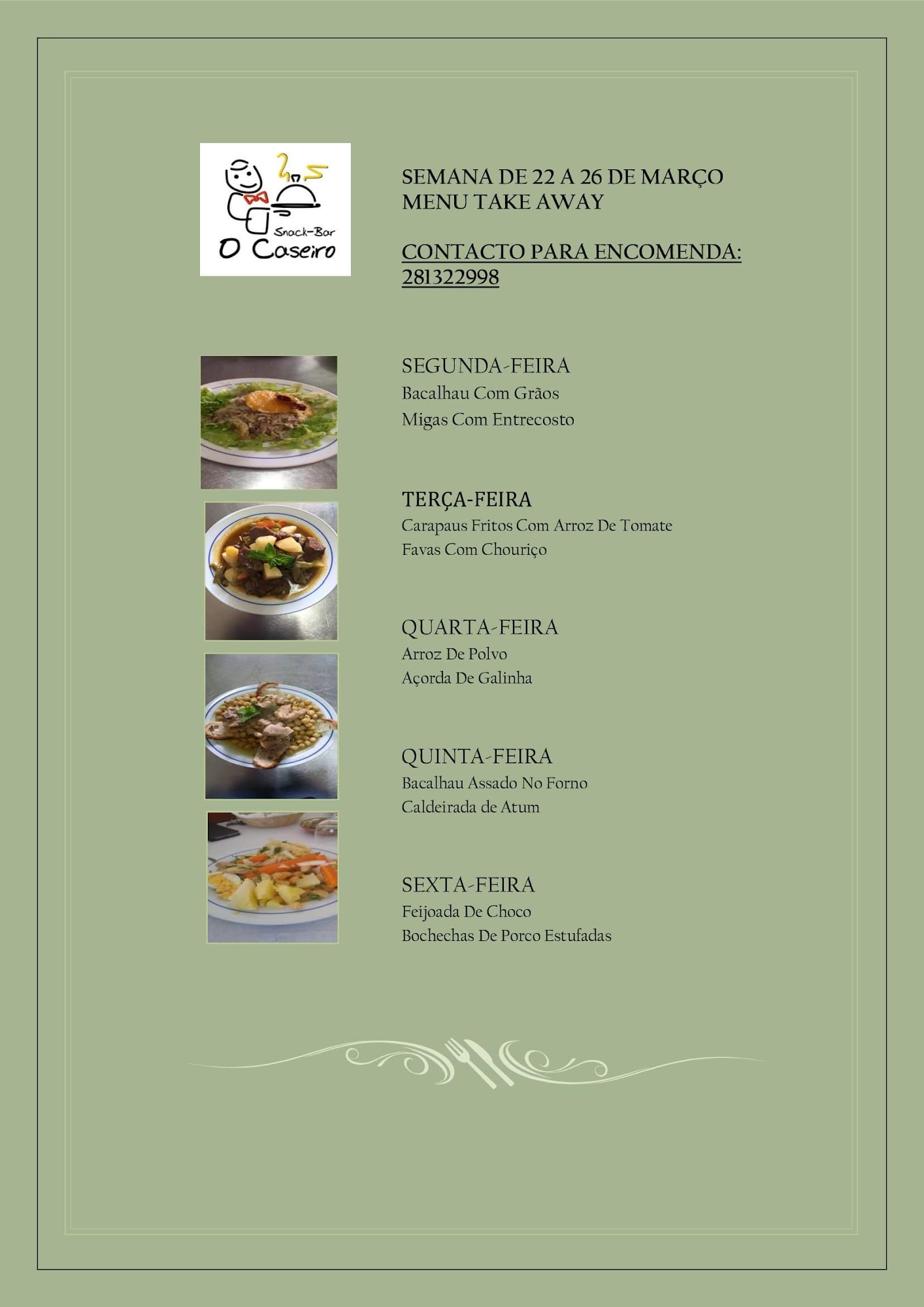 Snack-Bar
O Caseiro

SEMANA DE 22 A 26 DE MARÇO
MENU TAKE AWAY

CONTACTO PARA ENCOMENDA:
281322998

SEGUNDA-FEIRA
Bacalhau Com Grãos
Migas Com Entrecosto

TERÇA-FEIRA
Carapaus Fritos Com Arroz De Tomate
Favas Com Chouriço

QUARTA-FEIRA
Arroz De Polvo
Açorda De Galinha

QUINTA-FEIRA
Bacalhau Assado No Forno
Caldeirada de Atum

SEXTA-FEIRA
Feijoada De Choco
Bochechas De Porco Estufadas